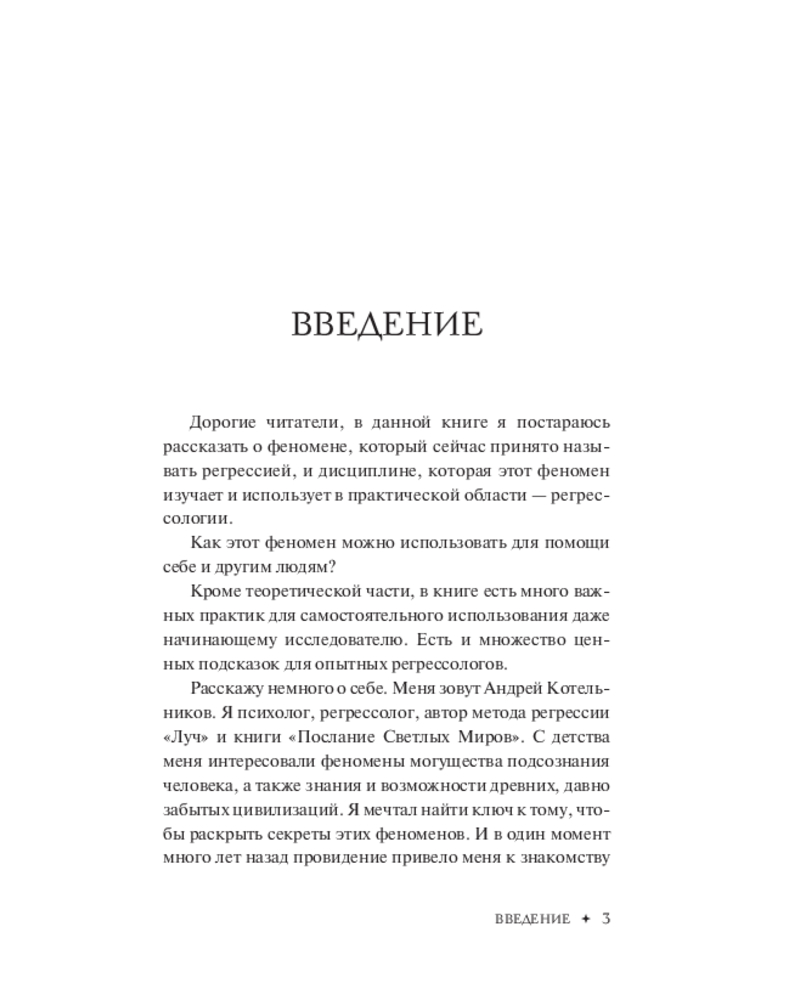 ВВЕДЕНИЕ

Дорогие читатели, в данной книге я постараюсь рассказать о феномене, который сейчас принято называть регрессией, и дисциплине, которая этот феномен изучает и использует в практической области — регрессологии.

Как этот феномен можно использовать для помощи себе и другим людям?

Кроме теоретической части, в книге есть много важных практик для самостоятельного использования даже начинающему исследователю. Есть и множество ценных подсказок для опытных регрессологов.

Расскажу немного о себе. Меня зовут Андрей Котельников. Я психолог, регрессолог, автор метода регрессии «Луч» и книги «Послание Светлых Миров». С детства меня интересовали феномены могущества подсознания человека, а также знания и возможности древних, давно забытых цивилизаций. Я мечтал найти ключ к тому, чтобы раскрыть секреты этих феноменов. И в один момент много лет назад провидение привело меня к знакомству

ВВЕДЕНИЕ ✦ 3